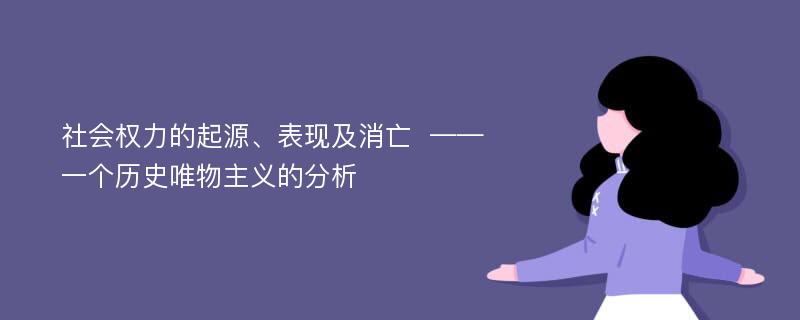 社会权力的起源、表现及消亡 ——一个历史唯物主义的分析